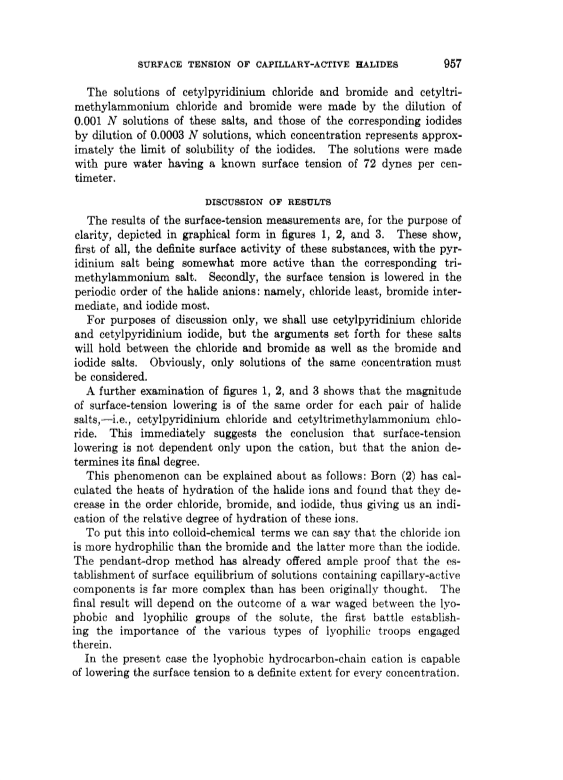 SURFACE TENSION OF CAPILLARY-ACTIVE HALIDES 957

The solutions of cetylpyridinium chloride and bromide and cetyltrimethylammonium chloride and bromide were made by the dilution of 0.001 $N$ solutions of these salts, and those of the corresponding iodides by dilution of 0.0003 $N$ solutions, which concentration represents approximately the limit of solubility of the iodides. The solutions were made with pure water having a known surface tension of 72 dynes per centimeter.

DISCUSSION OF RESULTS

The results of the surface-tension measurements are, for the purpose of clarity, depicted in graphical form in figures 1, 2, and 3. These show, first of all, the definite surface activity of these substances, with the pyridinium salt being somewhat more active than the corresponding trimethylammonium salt. Secondly, the surface tension is lowered in the periodic order of the halide anions: namely, chloride least, bromide intermediate, and iodide most.

For purposes of discussion only, we shall use cetylpyridinium chloride and cetylpyridinium iodide, but the arguments set forth for these salts will hold between the chloride and bromide as well as the bromide and iodide salts. Obviously, only solutions of the same concentration must be considered.

A further examination of figures 1, 2, and 3 shows that the magnitude of surface-tension lowering is of the same order for each pair of halide salts,—i.e., cetylpyridinium chloride and cetyltrimethylammonium chloride. This immediately suggests the conclusion that surface-tension lowering is not dependent only upon the cation, but that the anion determines its final degree.

This phenomenon can be explained about as follows: Born (2) has calculated the heats of hydration of the halide ions and found that they decrease in the order chloride, bromide, and iodide, thus giving us an indication of the relative degree of hydration of these ions.

To put this into colloid-chemical terms we can say that the chloride ion is more hydrophilic than the bromide and the latter more than the iodide. The pendant-drop method has already offered ample proof that the establishment of surface equilibrium of solutions containing capillary-active components is far more complex than has been originally thought. The final result will depend on the outcome of a war waged between the lyophobic and lyophilic groups of the solute, the first battle establishing the importance of the various types of lyophilic troops engaged therein.

In the present case the lyophobic hydrocarbon-chain cation is capable of lowering the surface tension to a definite extent for every concentration.